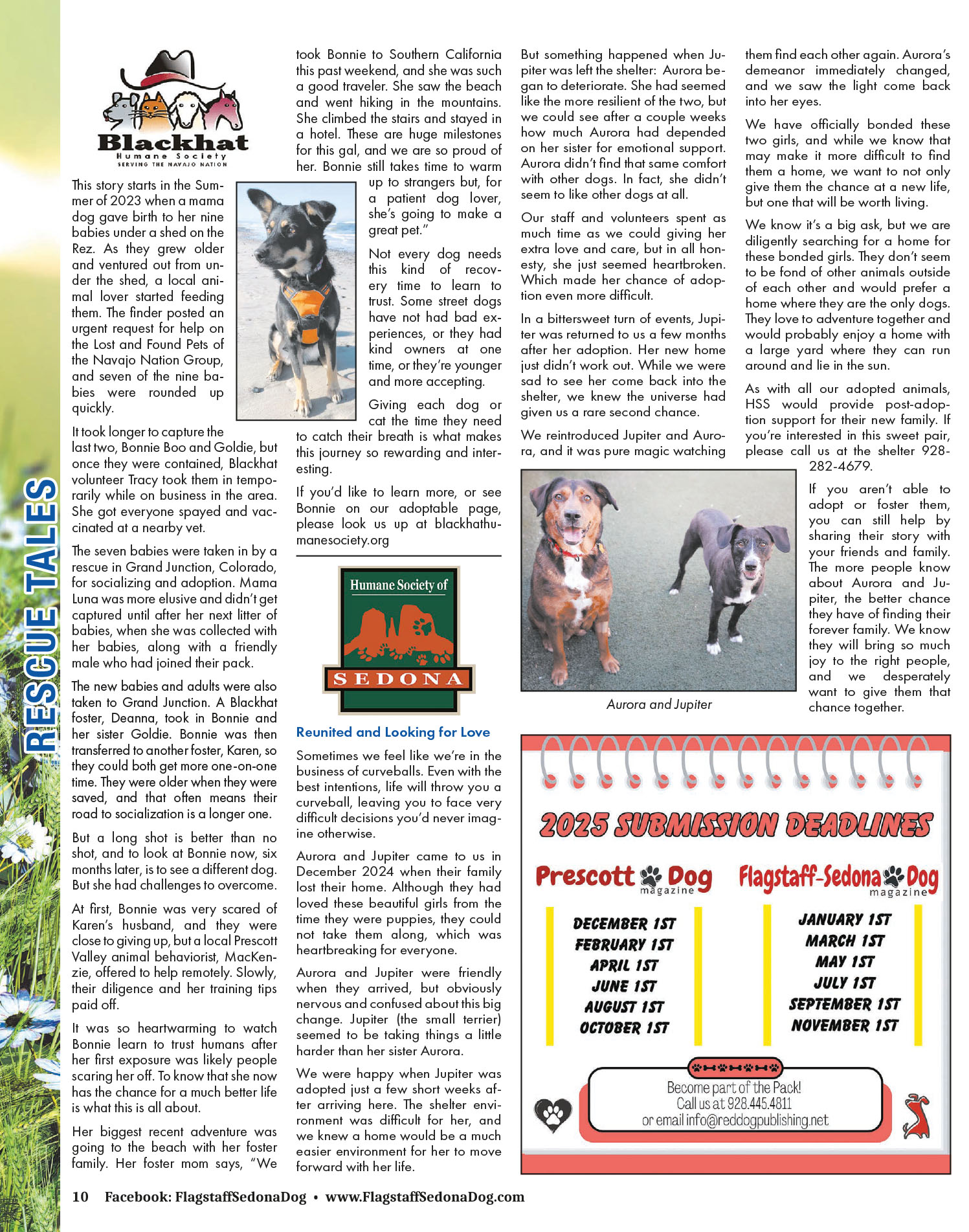 RESCUE TALES

Blackhat
Humane Society
SERVING THE NAVAJO NATION

This story starts in the Summer of 2023 when a mama dog gave birth to her nine babies under a shed on the Rez. As they grew older and ventured out from under the shed, a local animal lover started feeding them. The finder posted an urgent request for help on the Lost and Found Pets of the Navajo Nation Group, and seven of the nine babies were rounded up quickly.

It took longer to capture the last two, Bonnie Boo and Goldie, but once they were contained, Blackhat volunteer Tracy took them in temporarily while on business in the area. She got everyone spayed and vaccinated at a nearby vet.

The seven babies were taken in by a rescue in Grand Junction, Colorado, for socializing and adoption. Mama Luna was more elusive and didn't get captured until after her next litter of babies, when she was collected with her babies, along with a friendly male who had joined their pack.

The new babies and adults were also taken to Grand Junction. A Blackhat foster, Deanna, took in Bonnie and her sister Goldie. Bonnie was then transferred to another foster, Karen, so they could both get more one-on-one time. They were older when they were saved, and that often means their road to socialization is a longer one.

But a long shot is better than no shot, and to look at Bonnie now, six months later, is to see a different dog. But she had challenges to overcome.

At first, Bonnie was very scared of Karen's husband, and they were close to giving up, but a local Prescott Valley animal behaviorist, MacKenzie, offered to help remotely. Slowly, their diligence and her training tips paid off.

It was so heartwarming to watch Bonnie learn to trust humans after her first exposure was likely people scaring her off. To know that she now has the chance for a much better life is what this is all about.

Her biggest recent adventure was going to the beach with her foster family. Her foster mom says, "We took Bonnie to Southern California this past weekend, and she was such a good traveler. She saw the beach and went hiking in the mountains. She climbed the stairs and stayed in a hotel. These are huge milestones for this gal, and we are so proud of her. Bonnie still takes time to warm up to strangers but, for a patient dog lover, she's going to make a great pet."

Not every dog needs this kind of recovery time to learn to trust. Some street dogs have not had bad experiences, or they had kind owners at one time, or they're younger and more accepting.

Giving each dog or cat the time they need to catch their breath is what makes this journey so rewarding and interesting.

If you'd like to learn more, or see Bonnie on our adoptable page, please look us up at blackhathumanesociety.org

Humane Society of
SEDONA

Reunited and Looking for Love

Sometimes we feel like we're in the business of curveballs. Even with the best intentions, life will throw you a curveball, leaving you to face very difficult decisions you'd never imagine otherwise.

Aurora and Jupiter came to us in December 2024 when their family lost their home. Although they had loved these beautiful girls from the time they were puppies, they could not take them along, which was heartbreaking for everyone.

Aurora and Jupiter were friendly when they arrived, but obviously nervous and confused about this big change. Jupiter (the small terrier) seemed to be taking things a little harder than her sister Aurora.

We were happy when Jupiter was adopted just a few short weeks after arriving here. The shelter environment was difficult for her, and we knew a home would be a much easier environment for her to move forward with her life.

But something happened when Jupiter was left the shelter: Aurora began to deteriorate. She had seemed like the more resilient of the two, but we could see after a couple weeks how much Aurora had depended on her sister for emotional support. Aurora didn't find that same comfort with other dogs. In fact, she didn't seem to like other dogs at all.

Our staff and volunteers spent as much time as we could giving her extra love and care, but in all honesty, she just seemed heartbroken. Which made her chance of adoption even more difficult.

In a bittersweet turn of events, Jupiter was returned to us a few months after her adoption. Her new home just didn't work out. While we were sad to see her come back into the shelter, we knew the universe had given us a rare second chance.

We reintroduced Jupiter and Aurora, and it was pure magic watching them find each other again. Aurora's demeanor immediately changed, and we saw the light come back into her eyes.

We have officially bonded these two girls, and while we know that may make it more difficult to find them a home, we want to not only give them the chance at a new life, but one that will be worth living.

We know it's a big ask, but we are diligently searching for a home for these bonded girls. They don't seem to be fond of other animals outside of each other and would prefer a home where they are the only dogs. They love to adventure together and would probably enjoy a home with a large yard where they can run around and lie in the sun.

As with all our adopted animals, HSS would provide post-adoption support for their new family. If you're interested in this sweet pair, please call us at the shelter 928-282-4679.

If you aren't able to adopt or foster them, you can still help by sharing their story with your friends and family. The more people know about Aurora and Jupiter, the better chance they have of finding their forever family. We know they will bring so much joy to the right people, and we desperately want to give them that chance together.

Aurora and Jupiter

2025 SUBMISSION DEADLINES

Prescott Dog magazine
DECEMBER 1ST
FEBRUARY 1ST
APRIL 1ST
JUNE 1ST
AUGUST 1ST
OCTOBER 1ST

Flagstaff-Sedona Dog magazine
JANUARY 1ST
MARCH 1ST
MAY 1ST
JULY 1ST
SEPTEMBER 1ST
NOVEMBER 1ST

Become part of the Pack!
Call us at 928.445.4811
or email info@reddogpublishing.net

10 Facebook: FlagstaffSedonaDog • www.FlagstaffSedonaDog.com